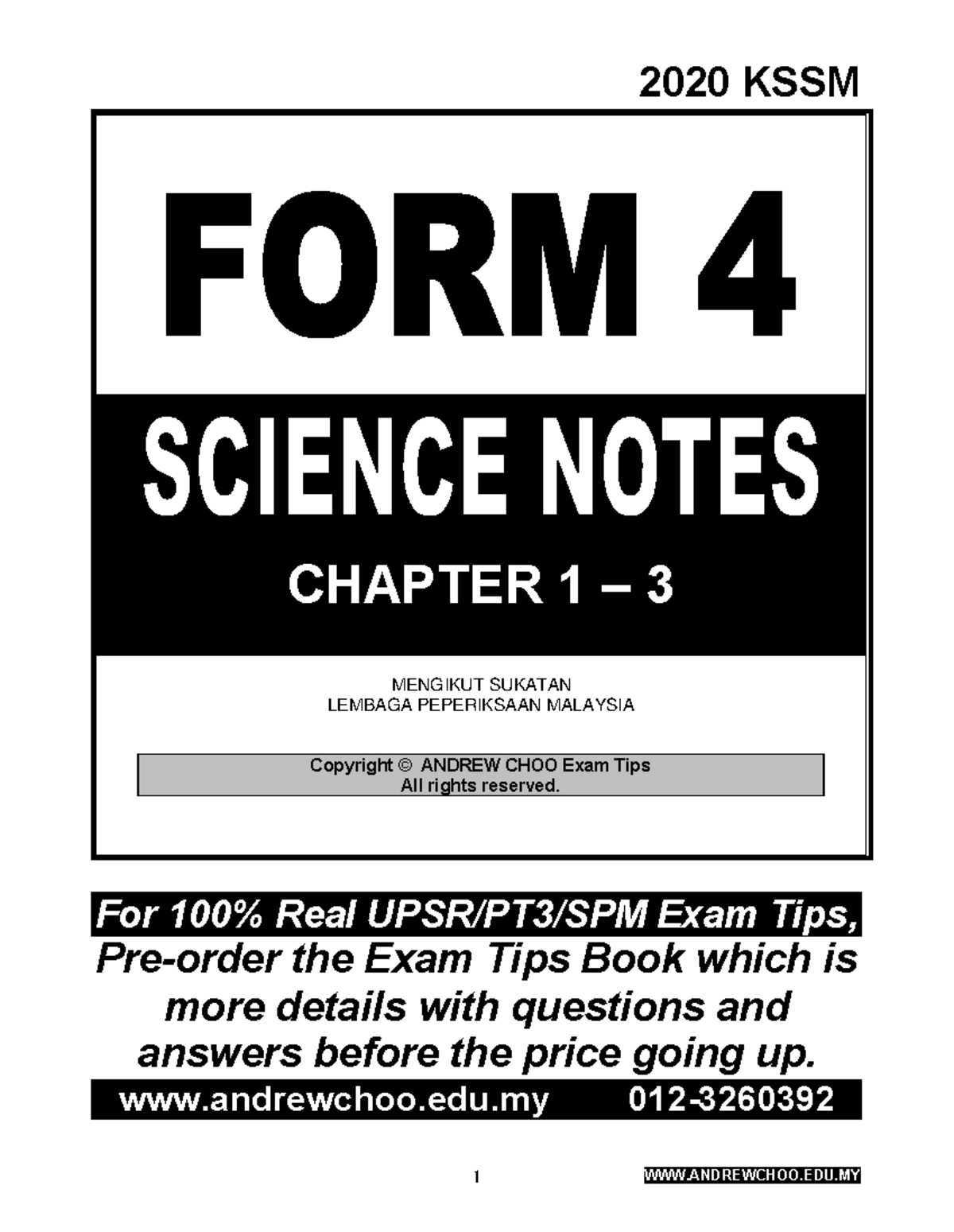 2020 KSSM

FORM 4

SCIENCE NOTES

CHAPTER 1 – 3

MENGIKUT SUKATAN
LEMBAGA PEPERIKSAAN MALAYSIA

Copyright © ANDREW CHOO Exam Tips
All rights reserved.

For 100% Real UPSR/PT3/SPM Exam Tips, Pre-order the Exam Tips Book which is more details with questions and answers before the price going up.

www.andrewchoo.edu.my 012-3260392

1 WWW.ANDREWCHOO.EDU.MY